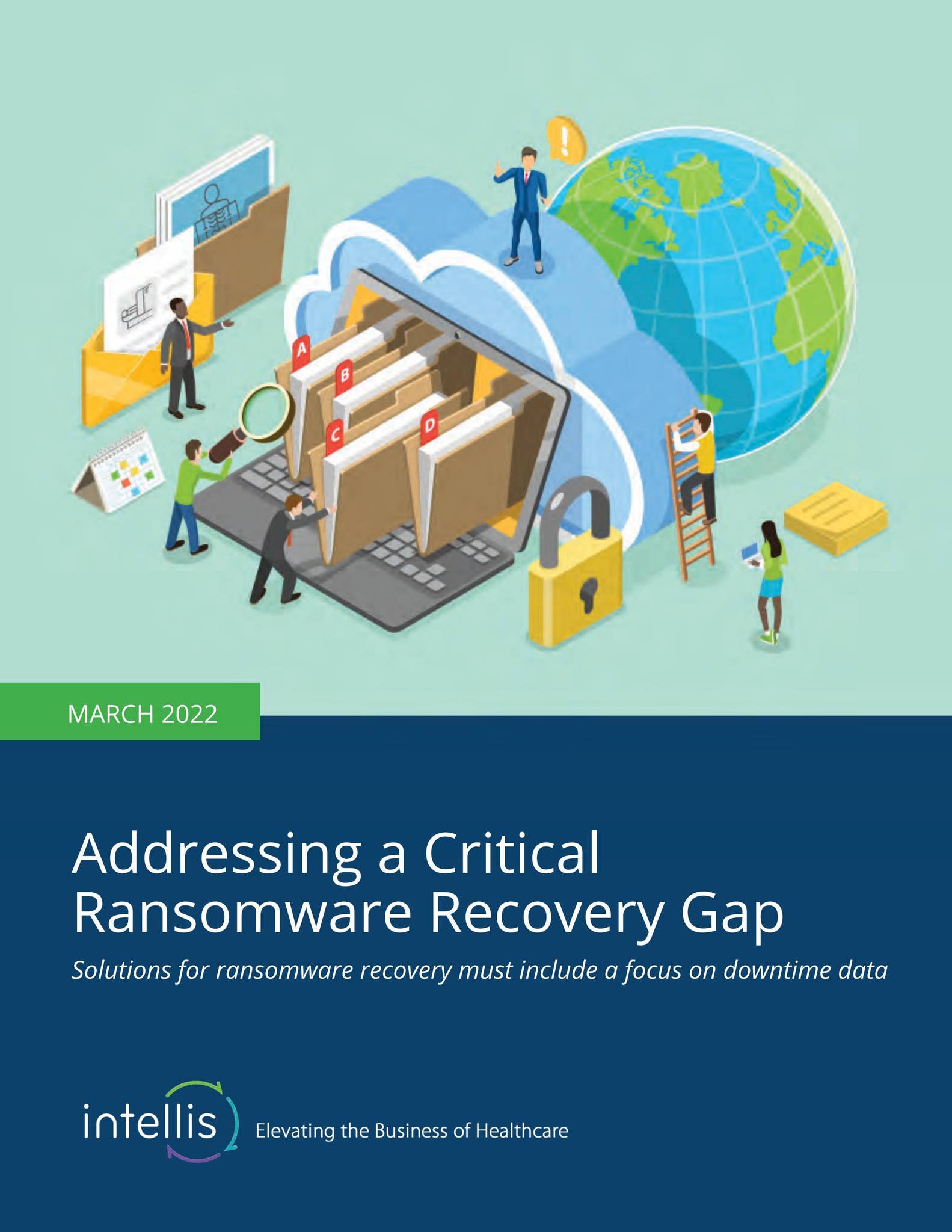 A

B

C

D

MARCH 2022

Addressing a Critical Ransomware Recovery Gap

Solutions for ransomware recovery must include a focus on downtime data

intellis

Elevating the Business of Healthcare